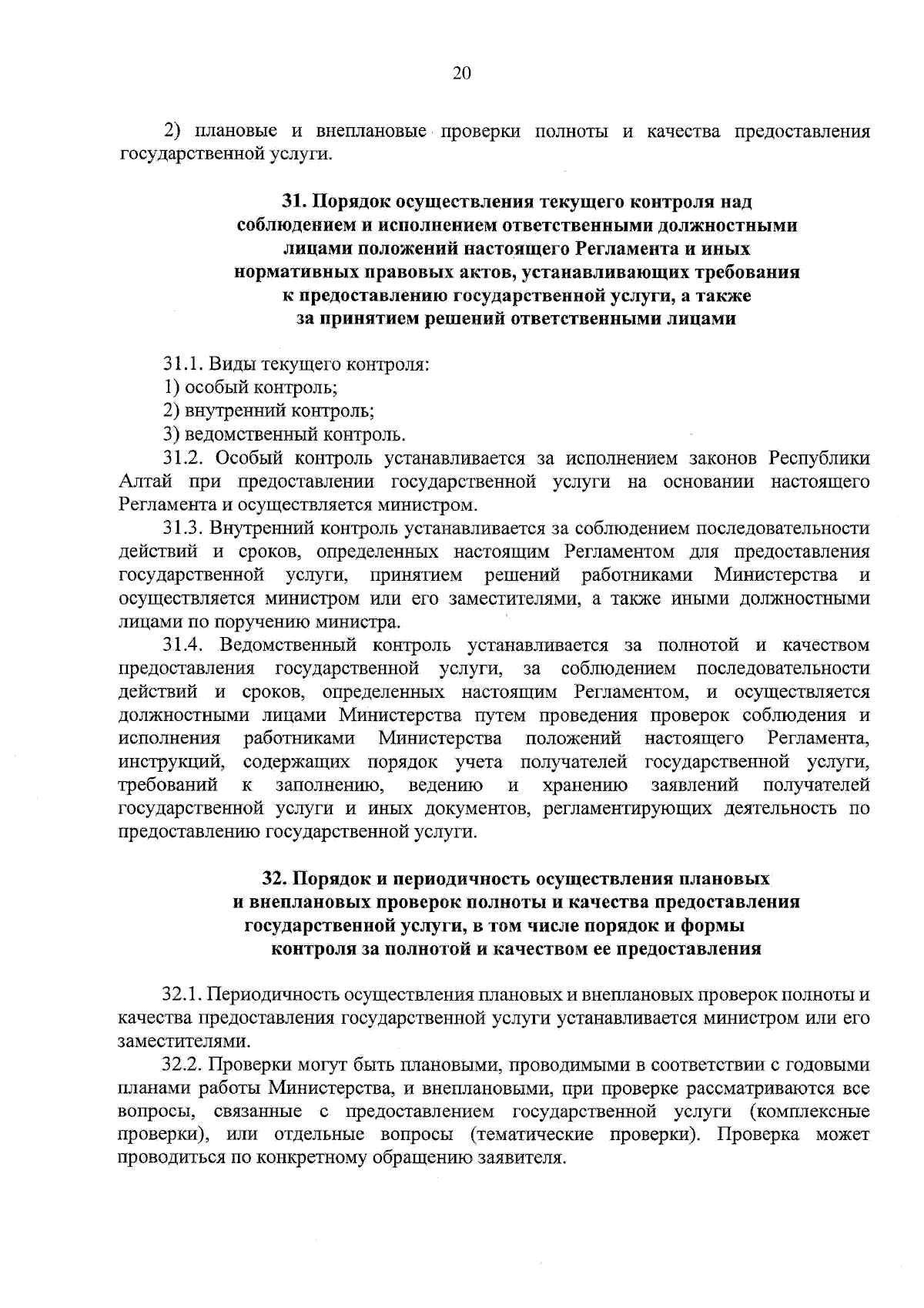 20

2) плановые и внеплановые проверки полноты и качества предоставления государственной услуги.

31. Порядок осуществления текущего контроля над соблюдением и исполнением ответственными должностными лицами положений настоящего Регламента и иных нормативных правовых актов, устанавливающих требования к предоставлению государственной услуги, а также за принятием решений ответственными лицами

31.1. Виды текущего контроля:
1) особый контроль;
2) внутренний контроль;
3) ведомственный контроль.
31.2. Особый контроль устанавливается за исполнением законов Республики Алтай при предоставлении государственной услуги на основании настоящего Регламента и осуществляется министром.
31.3. Внутренний контроль устанавливается за соблюдением последовательности действий и сроков, определенных настоящим Регламентом для предоставления государственной услуги, принятием решений работниками Министерства и осуществляется министром или его заместителями, а также иными должностными лицами по поручению министра.
31.4. Ведомственный контроль устанавливается за полнотой и качеством предоставления государственной услуги, за соблюдением последовательности действий и сроков, определенных настоящим Регламентом, и осуществляется должностными лицами Министерства путем проведения проверок соблюдения и исполнения работниками Министерства положений настоящего Регламента, инструкций, содержащих порядок учета получателей государственной услуги, требований к заполнению, ведению и хранению заявлений получателей государственной услуги и иных документов, регламентирующих деятельность по предоставлению государственной услуги.

32. Порядок и периодичность осуществления плановых и внеплановых проверок полноты и качества предоставления государственной услуги, в том числе порядок и формы контроля за полнотой и качеством ее предоставления

32.1. Периодичность осуществления плановых и внеплановых проверок полноты и качества предоставления государственной услуги устанавливается министром или его заместителями.
32.2. Проверки могут быть плановыми, проводимыми в соответствии с годовыми планами работы Министерства, и внеплановыми, при проверке рассматриваются все вопросы, связанные с предоставлением государственной услуги (комплексные проверки), или отдельные вопросы (тематические проверки). Проверка может проводиться по конкретному обращению заявителя.